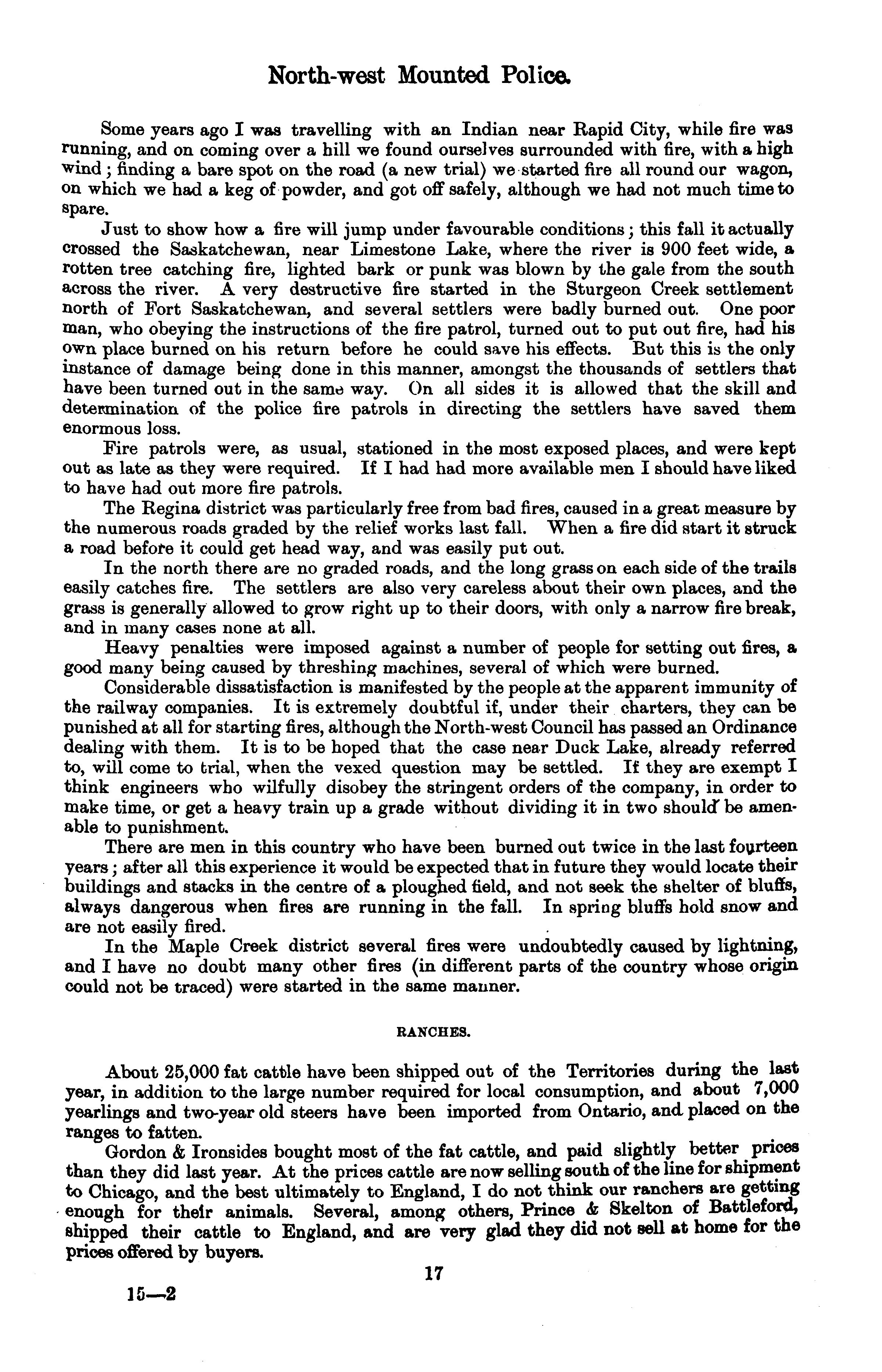 North-west Mounted Police.

Some years ago I was travelling with an Indian near Rapid City, while fire was running, and on coming over a hill we found ourselves surrounded with fire, with a high wind; finding a bare spot on the road (a new trial) we started fire all round our wagon, on which we had a keg of powder, and got off safely, although we had not much time to spare.

Just to show how a fire will jump under favourable conditions; this fall it actually crossed the Saskatchewan, near Limestone Lake, where the river is 900 feet wide, a rotten tree catching fire, lighted bark or punk was blown by the gale from the south across the river. A very destructive fire started in the Sturgeon Creek settlement north of Fort Saskatchewan, and several settlers were badly burned out. One poor man, who obeying the instructions of the fire patrol, turned out to put out fire, had his own place burned on his return before he could save his effects. But this is the only instance of damage being done in this manner, amongst the thousands of settlers that have been turned out in the same way. On all sides it is allowed that the skill and determination of the police fire patrols in directing the settlers have saved them enormous loss.

Fire patrols were, as usual, stationed in the most exposed places, and were kept out as late as they were required. If I had had more available men I should have liked to have had out more fire patrols.

The Regina district was particularly free from bad fires, caused in a great measure by the numerous roads graded by the relief works last fall. When a fire did start it struck a road before it could get head way, and was easily put out.

In the north there are no graded roads, and the long grass on each side of the trails easily catches fire. The settlers are also very careless about their own places, and the grass is generally allowed to grow right up to their doors, with only a narrow fire break, and in many cases none at all.

Heavy penalties were imposed against a number of people for setting out fires, a good many being caused by threshing machines, several of which were burned.

Considerable dissatisfaction is manifested by the people at the apparent immunity of the railway companies. It is extremely doubtful if, under their charters, they can be punished at all for starting fires, although the North-west Council has passed an Ordinance dealing with them. It is to be hoped that the case near Duck Lake, already referred to, will come to trial, when the vexed question may be settled. If they are exempt I think engineers who wilfully disobey the stringent orders of the company, in order to make time, or get a heavy train up a grade without dividing it in two should be amenable to punishment.

There are men in this country who have been burned out twice in the last fourteen years; after all this experience it would be expected that in future they would locate their buildings and stacks in the centre of a ploughed field, and not seek the shelter of bluffs, always dangerous when fires are running in the fall. In spring bluffs hold snow and are not easily fired.

In the Maple Creek district several fires were undoubtedly caused by lightning, and I have no doubt many other fires (in different parts of the country whose origin could not be traced) were started in the same manner.

RANCHES.

About 25,000 fat cattle have been shipped out of the Territories during the last year, in addition to the large number required for local consumption, and about 7,000 yearlings and two-year old steers have been imported from Ontario, and placed on the ranges to fatten.

Gordon & Ironsides bought most of the fat cattle, and paid slightly better prices than they did last year. At the prices cattle are now selling south of the line for shipment to Chicago, and the best ultimately to England, I do not think our ranchers are getting enough for their animals. Several, among others, Prince & Skelton of Battleford, shipped their cattle to England, and are very glad they did not sell at home for the prices offered by buyers.

17

15—2